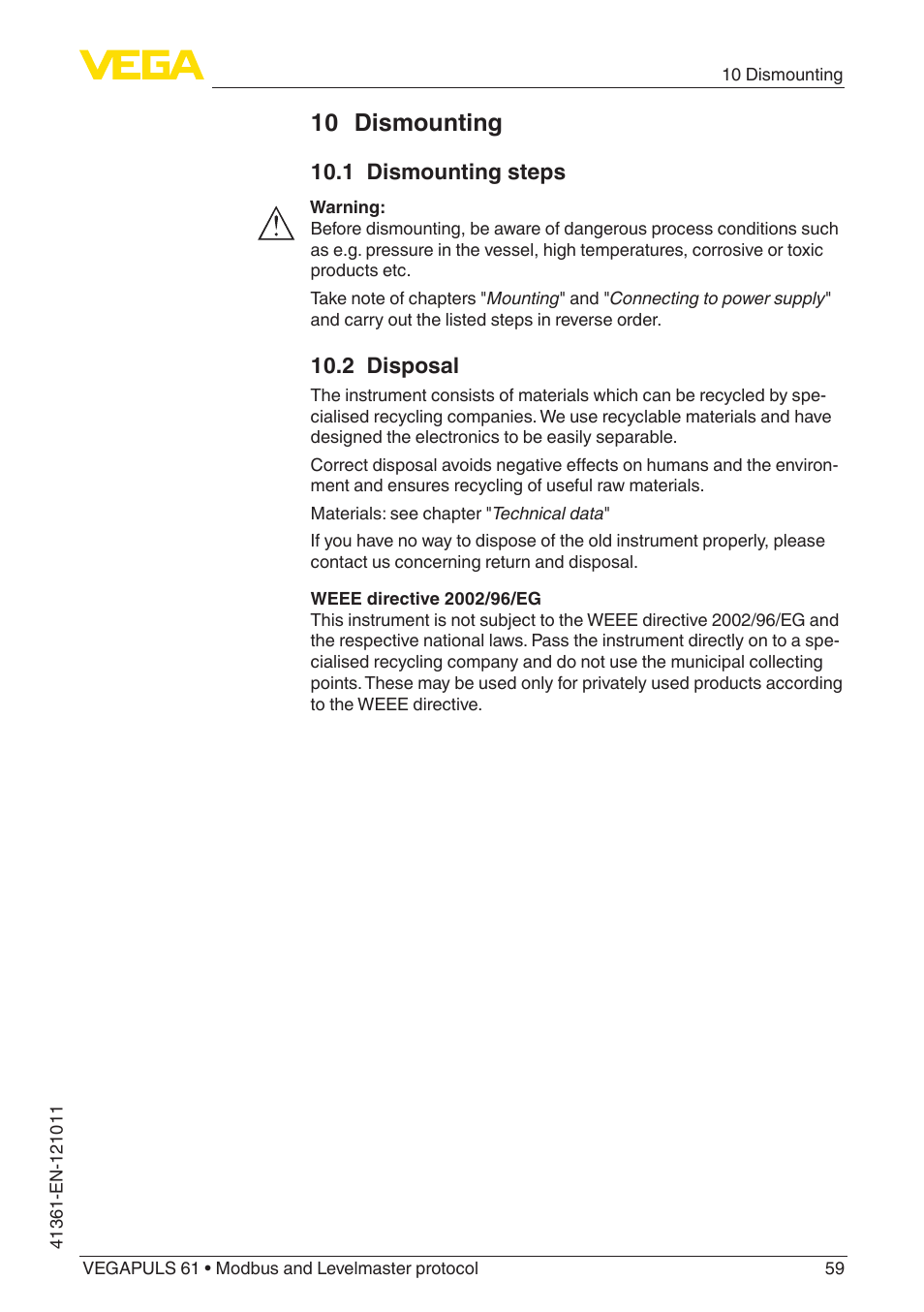 VEGA

10 Dismounting

10 Dismounting

10.1 Dismounting steps

Warning:
Before dismounting, be aware of dangerous process conditions such as e.g. pressure in the vessel, high temperatures, corrosive or toxic products etc.

Take note of chapters "Mounting" and "Connecting to power supply" and carry out the listed steps in reverse order.

10.2 Disposal

The instrument consists of materials which can be recycled by specialised recycling companies. We use recyclable materials and have designed the electronics to be easily separable.

Correct disposal avoids negative effects on humans and the environment and ensures recycling of useful raw materials.

Materials: see chapter "Technical data"

If you have no way to dispose of the old instrument properly, please contact us concerning return and disposal.

WEEE directive 2002/96/EG
This instrument is not subject to the WEEE directive 2002/96/EG and the respective national laws. Pass the instrument directly on to a specialised recycling company and do not use the municipal collecting points. These may be used only for privately used products according to the WEEE directive.

41361-EN-121011

VEGAPULS 61 • Modbus and Levelmaster protocol

59